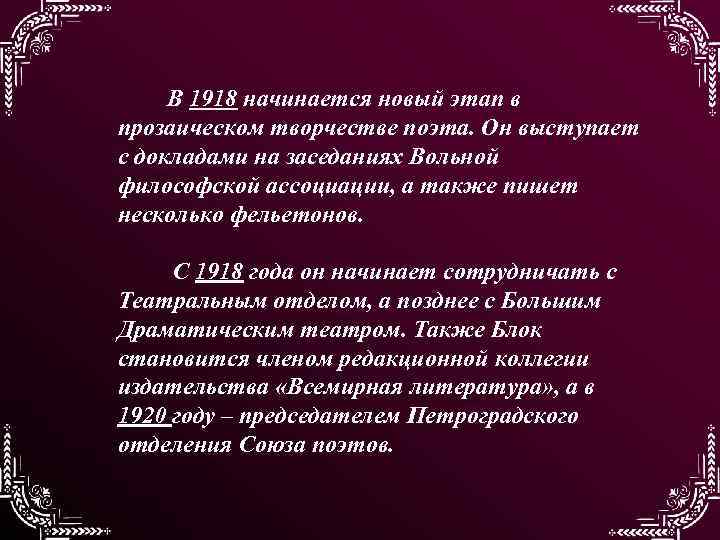 В 1918 начинается новый этап в прозаическом творчестве поэта. Он выступает с докладами на заседаниях Вольной философской ассоциации, а также пишет несколько фельетонов.

С 1918 года он начинает сотрудничать с Театральным отделом, а позднее с Большим Драматическим театром. Также Блок становится членом редакционной коллегии издательства «Всемирная литература», а в 1920 году – председателем Петроградского отделения Союза поэтов.